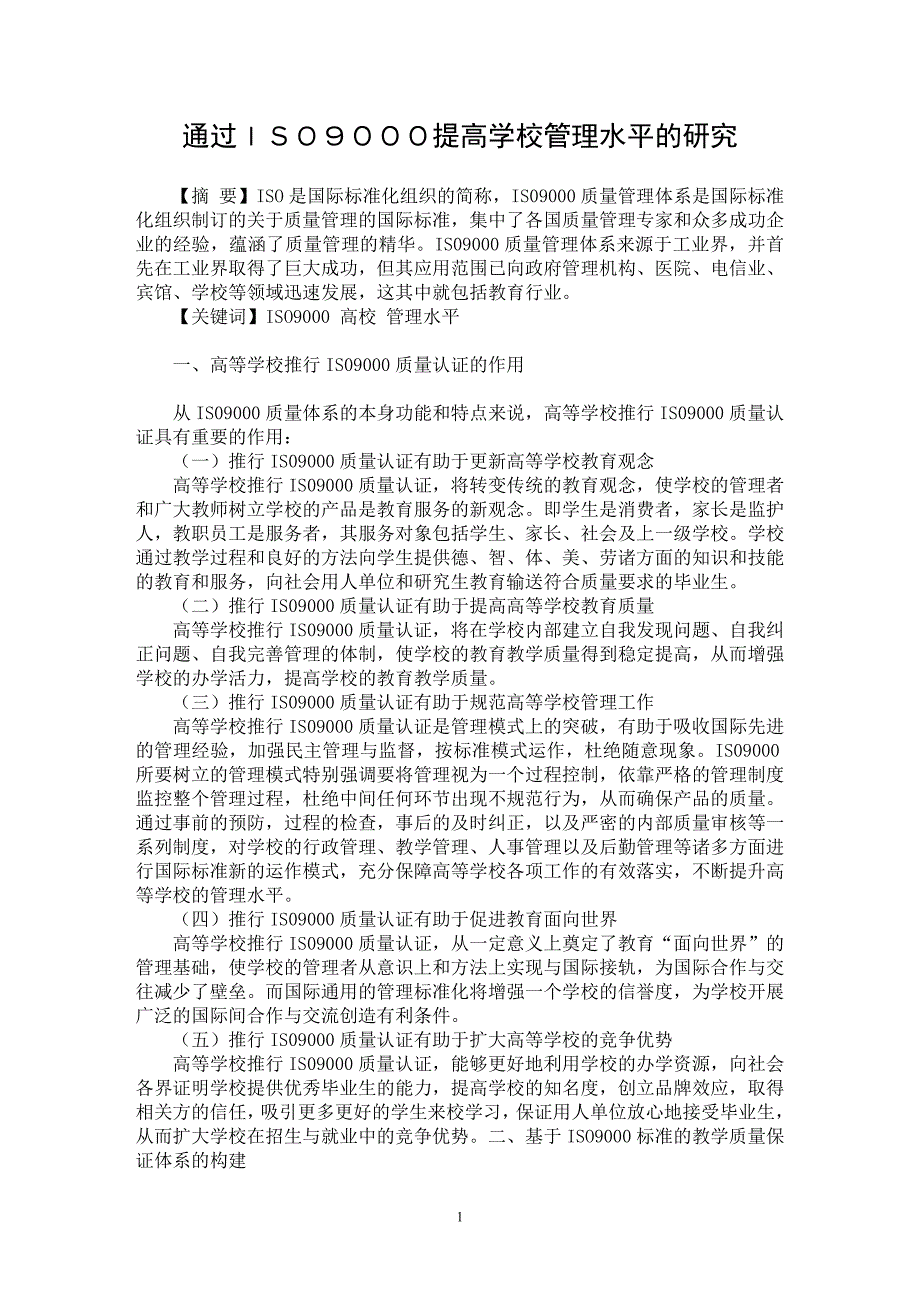 通过ＩＳＯ９０００提高学校管理水平的研究

【摘 要】ISO 是国际标准化组织的简称，ISO9000 质量管理体系是国际标准化组织制订的关于质量管理的国际标准，集中了各国质量管理专家和众多成功企业的经验，蕴涵了质量管理的精华。ISO9000 质量管理体系来源于工业界，并首先在工业界取得了巨大成功，但其应用范围已向政府管理机构、医院、电信业、宾馆、学校等领域迅速发展，这其中就包括教育行业。

【关键词】ISO9000 高校 管理水平

一、高等学校推行 ISO9000 质量认证的作用

从 ISO9000 质量体系的本身功能和特点来说，高等学校推行 ISO9000 质量认证具有重要的作用：

（一）推行 ISO9000 质量认证有助于更新高等学校教育观念

高等学校推行 ISO9000 质量认证，将转变传统的教育观念，使学校的管理者和广大教师树立学校的产品是教育服务的新观念。即学生是消费者，家长是监护人，教职员工是服务者，其服务对象包括学生、家长、社会及上一级学校。学校通过教学过程和良好的方法向学生提供德、智、体、美、劳诸方面的知识和技能的教育和服务，向社会用人单位和研究生教育输送符合质量要求的毕业生。

（二）推行 ISO9000 质量认证有助于提高高等学校教育质量

高等学校推行 ISO9000 质量认证，将在学校内部建立自我发现问题、自我纠正问题、自我完善管理的体制，使学校的教育教学质量得到稳定提高，从而增强学校的办学活力，提高学校的教育教学质量。

（三）推行 ISO9000 质量认证有助于规范高等学校管理工作

高等学校推行 ISO9000 质量认证是管理模式上的突破，有助于吸收国际先进的管理经验，加强民主管理与监督，按标准模式运作，杜绝随意现象。ISO9000 所要树立的管理模式特别强调要将管理视为一个过程控制，依靠严格的管理制度监控整个管理过程，杜绝中间任何环节出现不规范行为，从而确保产品的质量。通过事前的预防，过程的检查，事后的及时纠正，以及严密的内部质量审核等一系列制度，对学校的行政管理、教学管理、人事管理以及后勤管理等诸多方面进行国际标准新的运作模式，充分保障高等学校各项工作的有效落实，不断提升高等学校的管理水平。

（四）推行 ISO9000 质量认证有助于促进教育面向世界

高等学校推行 ISO9000 质量认证，从一定意义上奠定了教育“面向世界”的管理基础，使学校的管理者从意识上和方法上实现与国际接轨，为国际合作与交往减少了壁垒。而国际通用的管理标准化将增强一个学校的信誉度，为学校开展广泛的国际间合作与交流创造有利条件。

（五）推行 ISO9000 质量认证有助于扩大高等学校的竞争优势

高等学校推行 ISO9000 质量认证，能够更好地利用学校的办学资源，向社会各界证明学校提供优秀毕业生的能力，提高学校的知名度，创立品牌效应，取得相关方的信任，吸引更多更好的学生来校学习，保证用人单位放心地接受毕业生，从而扩大学校在招生与就业中的竞争优势。二、基于 ISO9000 标准的教学质量保证体系的构建

1